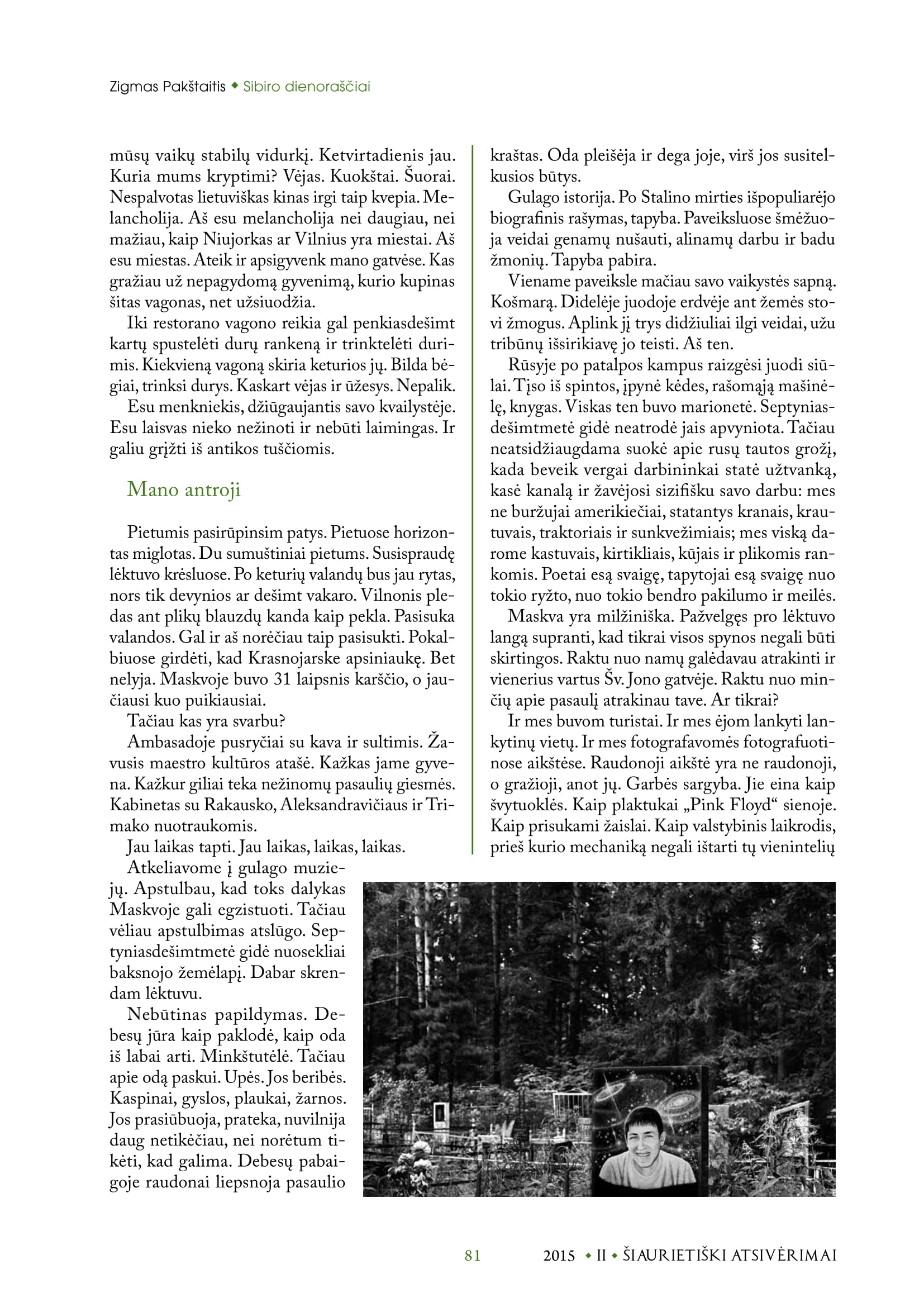 Zigmas Pakštaitis ◆ Sibiro dienoraščiai

mūsų vaikų stabilų vidurkį. Ketvirtadienis jau. Kuria mums kryptimi? Vėjas. Kuokštai. Šuorai. Nespalvotas lietuviškas kinas irgi taip kvepia. Melancholija. Aš esu melancholija nei daugiau, nei mažiau, kaip Niujorkas ar Vilnius yra miestai. Aš esu miestas. Ateik ir apsigyvenk mano gatvėse. Kas gražiau už nepagydomą gyvenimą, kurio kupinas šitas vagonas, net užsiuodžia.

Iki restorano vagono reikia gal penkiasdešimt kartų spustelėti durų rankeną ir trinktelėti durimis. Kiekvieną vagoną skiria keturios jų. Bilda bėgiai, trinksi durys. Kaskart vėjas ir ūžesys. Nepalik.

Esu menkniekis, džiūgaujantis savo kvailystėje. Esu laisvas nieko nežinoti ir nebūti laimingas. Ir galiu grįžti iš antikos tuščiomis.

Mano antroji

Pietumis pasirūpinsim patys. Pietuose horizontas miglotas. Du sumuštiniai pietums. Susispraudę lėktuvo krėsluose. Po keturių valandų bus jau rytas, nors tik devynios ar dešimt vakaro. Vilnonis pledas ant plikų blauzdų kanda kaip pekla. Pasisuka valandos. Gal ir aš norėčiau taip pasisukti. Pokalbiuose girdėti, kad Krasnojarske apsiniaukę. Bet nelyja. Maskvoje buvo 31 laipsnis karščio, o jaučiausi kuo puikiausiai.

Tačiau kas yra svarbu?

Ambasadoje pusryčiai su kava ir sultimis. Žavusis maestro kultūros atašė. Kažkas jame gyvena. Kažkur giliai teka nežinomų pasaulių giesmės. Kabinetas su Rakausko, Aleksandravičiaus ir Trimako nuotraukomis.

Jau laikas tapti. Jau laikas, laikas, laikas.

Atkeliavome į gulago muziejų. Apstulbau, kad toks dalykas Maskvoje gali egzistuoti. Tačiau vėliau apstulbimas atslūgo. Septyniasdešimtmetė gidė nuosekliai baksnojo žemėlapį. Dabar skrendam lėktuvu.

Nebūtinas papildymas. Debesų jūra kaip paklodė, kaip oda iš labai arti. Minkštutėlė. Tačiau apie odą paskui. Upės. Jos beribės. Kaspinai, gyslos, plaukai, žarnos. Jos prasiūbuoja, prateka, nuvilnija daug netikėčiau, nei norėtum tikėti, kad galima. Debesų pabaigoje raudonai liepsnoja pasaulio kraštas. Oda pleišėja ir dega joje, virš jos susitelkusios būtys.

Gulago istorija. Po Stalino mirties išpopuliarėjo biografinis rašymas, tapyba. Paveiksluose šmėžuoja veidai genamų nušauti, alinamų darbu ir badu žmonių. Tapyba pabira.

Viename paveiksle mačiau savo vaikystės sapną. Košmarą. Didelėje juodoje erdvėje ant žemės stovi žmogus. Aplink jį trys didžiuliai ilgi veidai, užu tribūnų išsirikiavę jo teisti. Aš ten.

Rūsyje po patalpos kampus raizgėsi juodi siūlai. Tįso iš spintos, įpynė kėdes, rašomąją mašinėlę, knygas. Viskas ten buvo marionetė. Septyniasdešimtmetė gidė neatrodė jais apvyniota. Tačiau neatsidžiaugdama suokė apie rusų tautos grožį, kada beveik vergai darbininkai statė užtvanką, kasė kanalą ir žavėjosi sizifišku savo darbu: mes ne buržujai amerikiečiai, statantys kranais, krautuvais, traktoriais ir sunkvežimiais; mes viską darome kastuvais, kirtikliais, kūjais ir plikomis rankomis. Poetai esą svaigę, tapytojai esą svaigę nuo tokio ryžto, nuo tokio bendro pakilumo ir meilės.

Maskva yra milžiniška. Pažvelgęs pro lėktuvo langą supranti, kad tikrai visos spynos negali būti skirtingos. Raktu nuo namų galėdavau atrakinti ir vienerius vartus Šv. Jono gatvėje. Raktu nuo minčių apie pasaulį atrakinau tave. Ar tikrai?

Ir mes buvom turistai. Ir mes ėjom lankyti lankytinų vietų. Ir mes fotografavomės fotografuotinose aikštėse. Raudonoji aikštė yra ne raudonoji, o gražioji, anot jų. Garbės sargyba. Jie eina kaip švytuoklės. Kaip plaktukai „Pink Floyd“ sienoje. Kaip prisukami žaislai. Kaip valstybinis laikrodis, prieš kurio mechaniką negali ištarti tų vienintelių

81 2015 ◆ II ◆ ŠIAURIETIŠKI ATSIVĖRIMAI